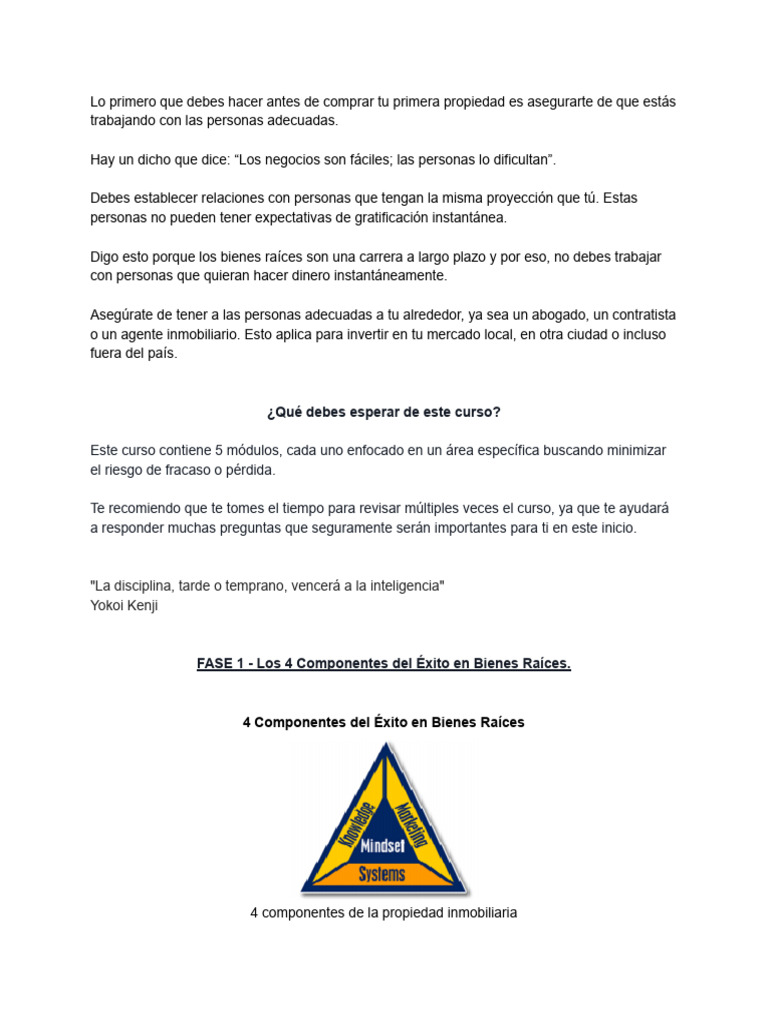 Lo primero que debes hacer antes de comprar tu primera propiedad es asegurarte de que estás trabajando con las personas adecuadas.

Hay un dicho que dice: “Los negocios son fáciles; las personas lo dificultan”.

Debes establecer relaciones con personas que tengan la misma proyección que tú. Estas personas no pueden tener expectativas de gratificación instantánea.

Digo esto porque los bienes raíces son una carrera a largo plazo y por eso, no debes trabajar con personas que quieran hacer dinero instantáneamente.

Asegúrate de tener a las personas adecuadas a tu alrededor, ya sea un abogado, un contratista o un agente inmobiliario. Esto aplica para invertir en tu mercado local, en otra ciudad o incluso fuera del país.

¿Qué debes esperar de este curso?

Este curso contiene 5 módulos, cada uno enfocado en un área específica buscando minimizar el riesgo de fracaso o pérdida.

Te recomiendo que te tomes el tiempo para revisar múltiples veces el curso, ya que te ayudará a responder muchas preguntas que seguramente serán importantes para ti en este inicio.

"La disciplina, tarde o temprano, vencerá a la inteligencia"
Yokoi Kenji

FASE 1 - Los 4 Componentes del Éxito en Bienes Raíces.

4 Componentes del Éxito en Bienes Raíces

Knowledge
Marketing
Mindset
Systems

4 componentes de la propiedad inmobiliaria